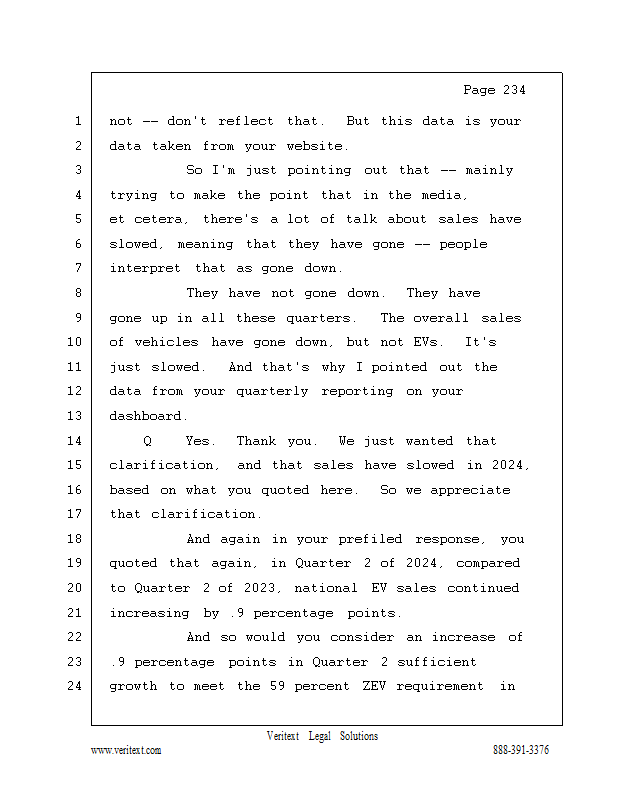 Page 234

1 not -- don't reflect that. But this data is your
2 data taken from your website.
3 So I'm just pointing out that -- mainly
4 trying to make the point that in the media,
5 et cetera, there's a lot of talk about sales have
6 slowed, meaning that they have gone -- people
7 interpret that as gone down.
8 They have not gone down. They have
9 gone up in all these quarters. The overall sales
10 of vehicles have gone down, but not EVs. It's
11 just slowed. And that's why I pointed out the
12 data from your quarterly reporting on your
13 dashboard.
14 Q Yes. Thank you. We just wanted that
15 clarification, and that sales have slowed in 2024,
16 based on what you quoted here. So we appreciate
17 that clarification.
18 And again in your prefiled response, you
19 quoted that again, in Quarter 2 of 2024, compared
20 to Quarter 2 of 2023, national EV sales continued
21 increasing by .9 percentage points.
22 And so would you consider an increase of
23 .9 percentage points in Quarter 2 sufficient
24 growth to meet the 59 percent ZEV requirement in

Veritext Legal Solutions
www.veritext.com 888-391-3376